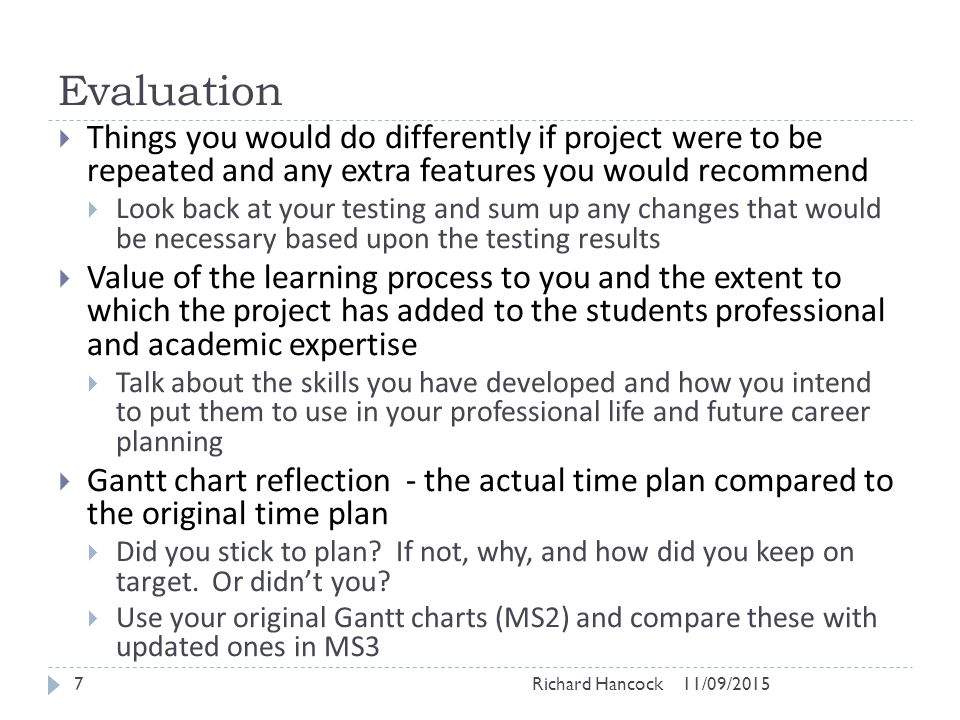 Evaluation

Things you would do differently if project were to be repeated and any extra features you would recommend

Look back at your testing and sum up any changes that would be necessary based upon the testing results

Value of the learning process to you and the extent to which the project has added to the students professional and academic expertise

Talk about the skills you have developed and how you intend to put them to use in your professional life and future career planning

Gantt chart reflection - the actual time plan compared to the original time plan

Did you stick to plan? If not, why, and how did you keep on target. Or didn't you?

Use your original Gantt charts (MS2) and compare these with updated ones in MS3

7 Richard Hancock 11/09/2015